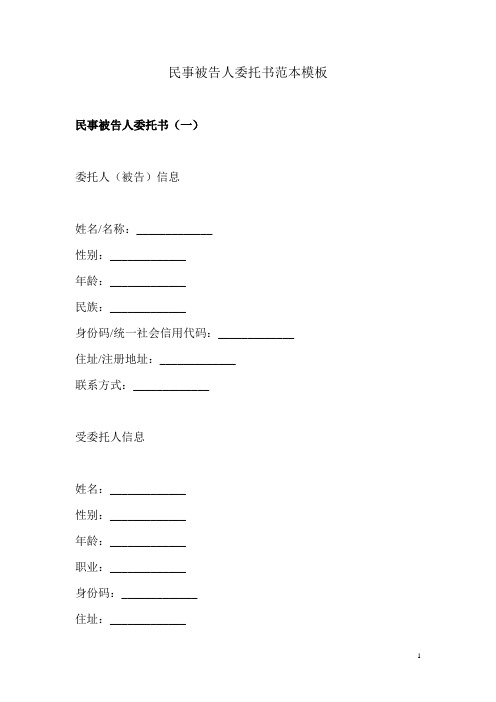 民事被告人委托书范本模板

民事被告人委托书（一）

委托人（被告）信息

姓名/名称：____________

性别：____________

年龄：____________

民族：____________

身份码/统一社会信用代码：____________

住址/注册地址：____________

联系方式：____________

受委托人信息

姓名：____________

性别：____________

年龄：____________

职业：____________

身份码：____________

住址：____________

1